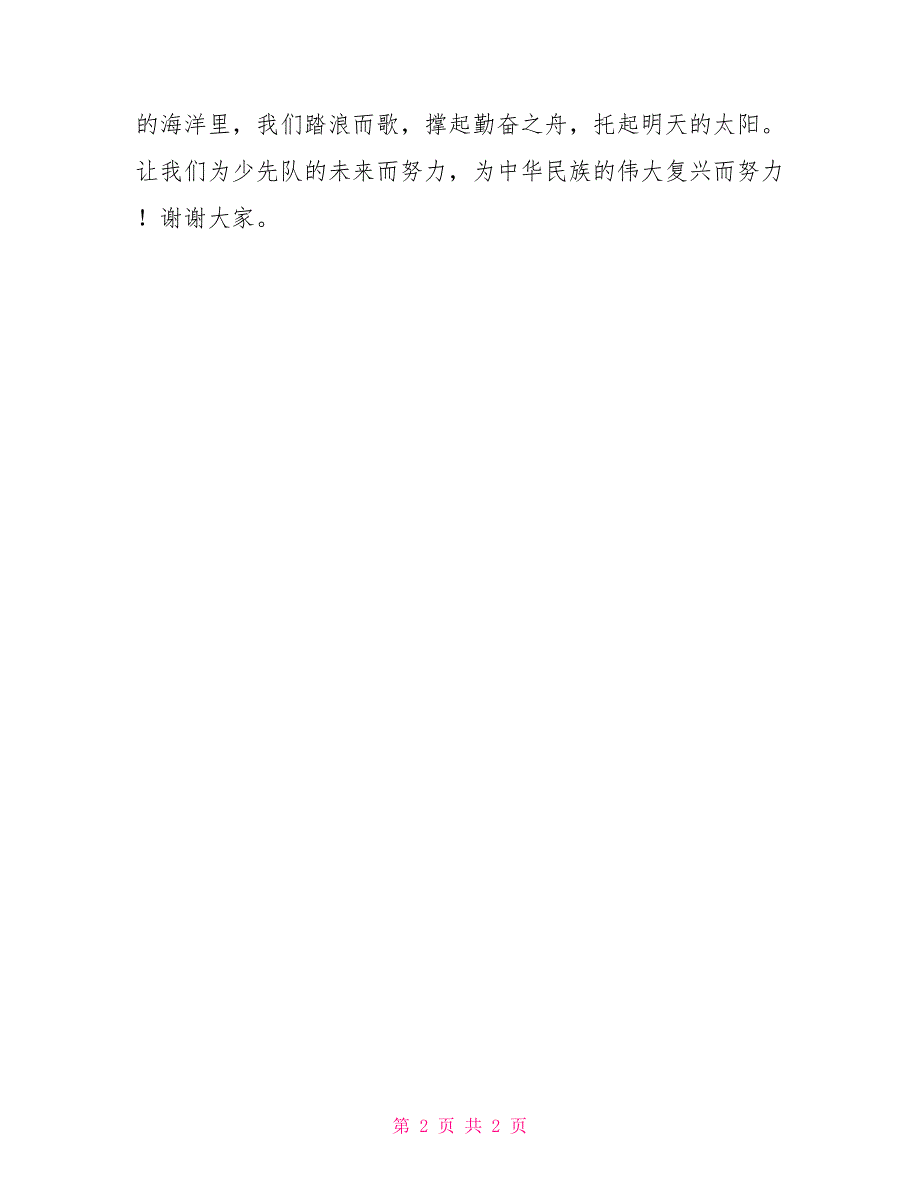 的海洋里，我们踏浪而歌，撑起勤奋之舟，托起明天的太阳。让我们为少先队的未来而努力，为中华民族的伟大复兴而努力！谢谢大家。

第 2 页 共 2 页